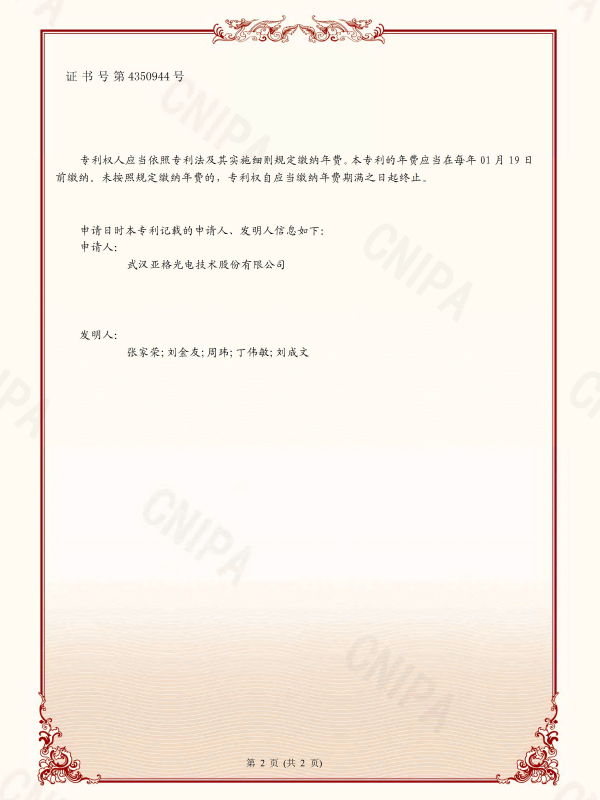 证书号第4350944号

专利权人应当依照专利法及其实施细则规定缴纳年费。本专利的年费应当在每年01月19日前缴纳。未按照规定缴纳年费的，专利权自应当缴纳年费期满之日起终止。

申请日时本专利记载的申请人、发明人信息如下：
申请人：
武汉亚格光电技术股份有限公司

发明人：
张家荣；刘金友；周玮；丁伟敏；刘成文

第2页（共2页）

CNIPA